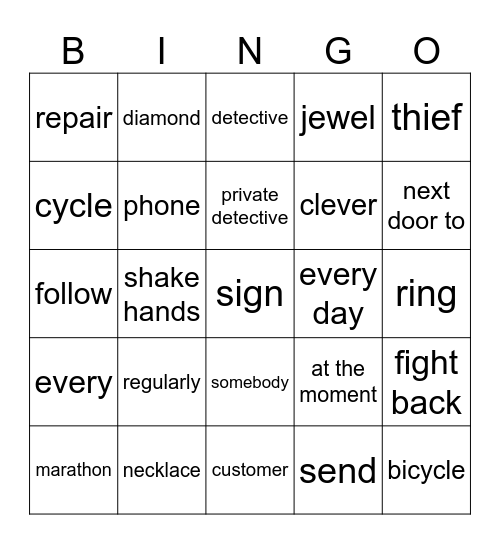 | B | I | N | G | O |
|---|---|---|---|---|
| repair | diamond | detective | jewel | thief |
| cycle | phone | private detective | clever | next door to |
| follow | shake hands | sign | every day | ring |
| every | regularly | somebody | at the moment | fight back |
| marathon | necklace | customer | send | bicycle |